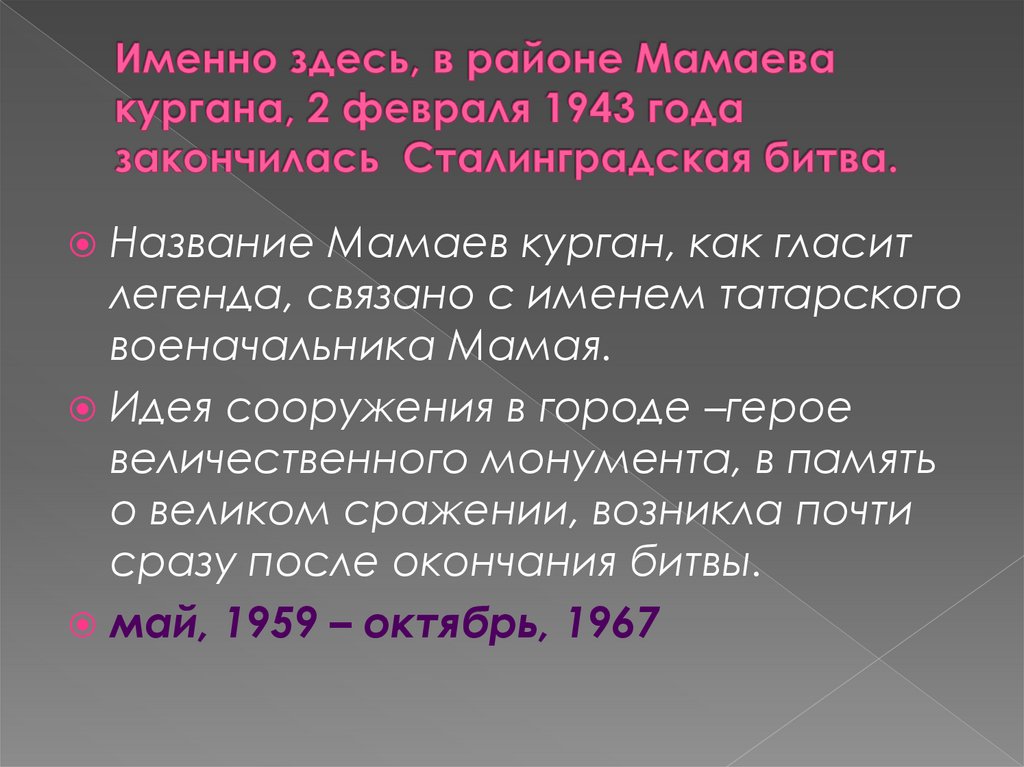 Именно здесь, в районе Мамаева кургана, 2 февраля 1943 года закончилась Сталинградская битва.

Название Мамаев курган, как гласит легенда, связано с именем татарского военачальника Мамая.

Идея сооружения в городе –герое величественного монумента, в память о великом сражении, возникла почти сразу после окончания битвы.

май, 1959 – октябрь, 1967